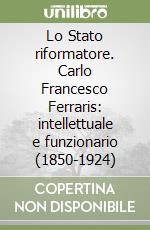 unilibro

Lo Stato riformatore. Carlo Francesco Ferraris: intellettuale e funzionario (1850-1924)

COPERTINA NON DISPONIBILE